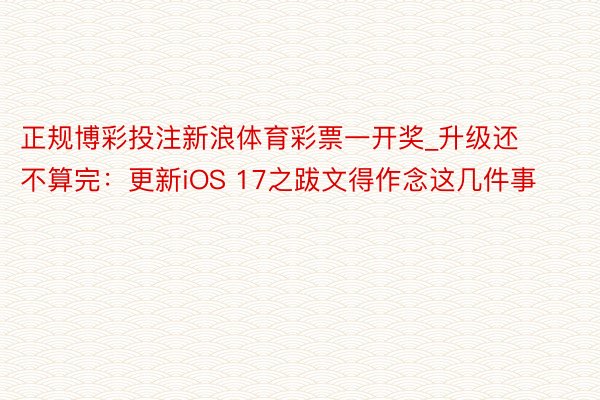 正规博彩投注新浪体育彩票一开奖_升级还不算完：更新iOS 17之跋文得作念这几件事